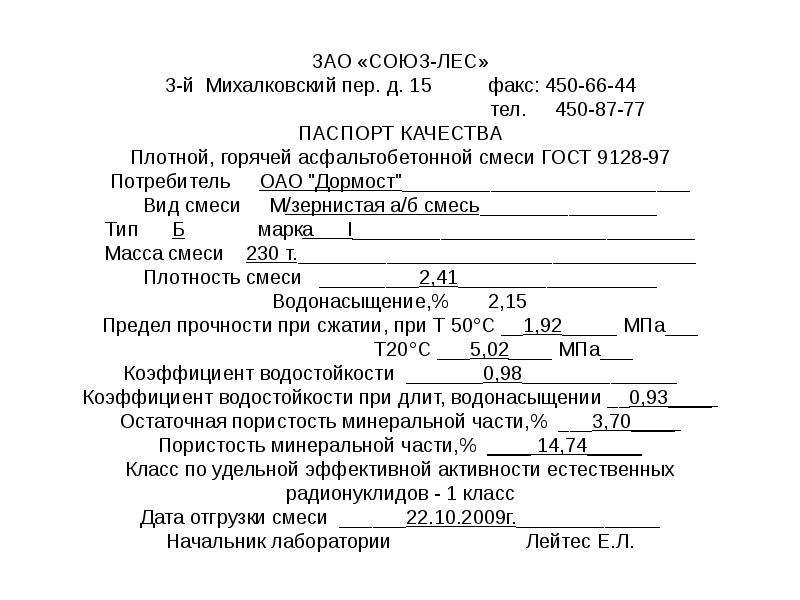 ЗАО «СОЮЗ-ЛЕС»
3-й Михалковский пер. д. 15 факс: 450-66-44
тел. 450-87-77
ПАСПОРТ КАЧЕСТВА
Плотной, горячей асфальтобетонной смеси ГОСТ 9128-97
Потребитель ОАО "Дормост"
Вид смеси М/зернистая а/б смесь
Тип Б марка I
Масса смеси 230 т.
Плотность смеси 2,41
Водонасыщение,% 2,15
Предел прочности при сжатии, при Т 50°С 1,92 МПа
Т20°С 5,02 МПа
Коэффициент водостойкости 0,98
Коэффициент водостойкости при длит, водонасыщении 0,93
Остаточная пористость минеральной части,% 3,70
Пористость минеральной части,% 14,74
Класс по удельной эффективной активности естественных радионуклидов - 1 класс
Дата отгрузки смеси 22.10.2009г.
Начальник лаборатории Лейтес Е.Л.